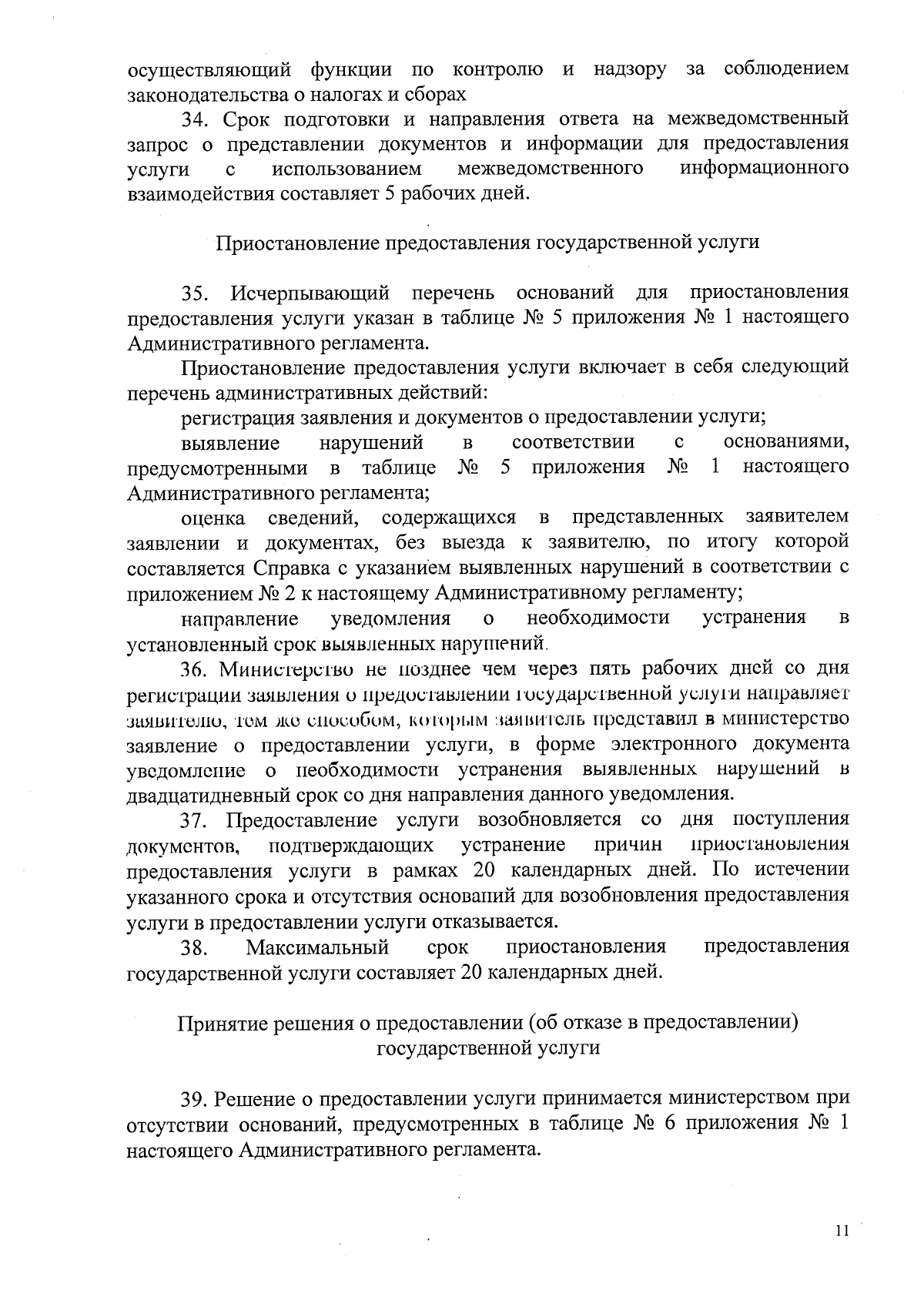 осуществляющий функции по контролю и надзору за соблюдением законодательства о налогах и сборах

34. Срок подготовки и направления ответа на межведомственный запрос о представлении документов и информации для предоставления услуги с использованием межведомственного информационного взаимодействия составляет 5 рабочих дней.

Приостановление предоставления государственной услуги

35. Исчерпывающий перечень оснований для приостановления предоставления услуги указан в таблице № 5 приложения № 1 настоящего Административного регламента.

Приостановление предоставления услуги включает в себя следующий перечень административных действий:

регистрация заявления и документов о предоставлении услуги;

выявление нарушений в соответствии с основаниями, предусмотренными в таблице № 5 приложения № 1 настоящего Административного регламента;

оценка сведений, содержащихся в представленных заявителем заявлении и документах, без выезда к заявителю, по итогу которой составляется Справка с указанием выявленных нарушений в соответствии с приложением № 2 к настоящему Административному регламенту;

направление уведомления о необходимости устранения в установленный срок выявленных нарушений.

36. Министерство не позднее чем через пять рабочих дней со дня регистрации заявления о предоставлении государственной услуги направляет заявителю, тем же способом, которым заявитель представил в министерство заявление о предоставлении услуги, в форме электронного документа уведомление о необходимости устранения выявленных нарушений в двадцатидневный срок со дня направления данного уведомления.

37. Предоставление услуги возобновляется со дня поступления документов, подтверждающих устранение причин приостановления предоставления услуги в рамках 20 календарных дней. По истечении указанного срока и отсутствия оснований для возобновления предоставления услуги в предоставлении услуги отказывается.

38. Максимальный срок приостановления предоставления государственной услуги составляет 20 календарных дней.

Принятие решения о предоставлении (об отказе в предоставлении)
государственной услуги

39. Решение о предоставлении услуги принимается министерством при отсутствии оснований, предусмотренных в таблице № 6 приложения № 1 настоящего Административного регламента.

11